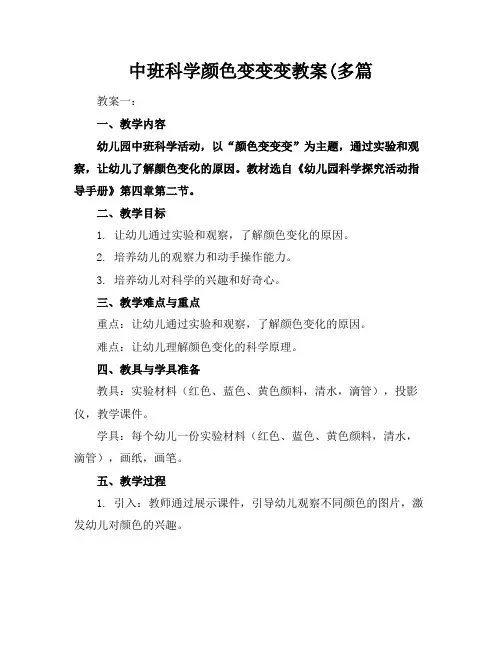 中班科学颜色变变变教案(多篇

教案一：

一、教学内容

幼儿园中班科学活动，以“颜色变变变”为主题，通过实验和观察，让幼儿了解颜色变化的原因。教材选自《幼儿园科学探究活动指导手册》第四章第二节。

二、教学目标

1. 让幼儿通过实验和观察，了解颜色变化的原因。

2. 培养幼儿的观察力和动手操作能力。

3. 培养幼儿对科学的兴趣和好奇心。

三、教学难点与重点

重点：让幼儿通过实验和观察，了解颜色变化的原因。

难点：让幼儿理解颜色变化的科学原理。

四、教具与学具准备

教具：实验材料（红色、蓝色、黄色颜料，清水，滴管），投影仪，教学课件。

学具：每个幼儿一份实验材料（红色、蓝色、黄色颜料，清水，滴管），画纸，画笔。

五、教学过程

1. 引入：教师通过展示课件，引导幼儿观察不同颜色的图片，激发幼儿对颜色的兴趣。